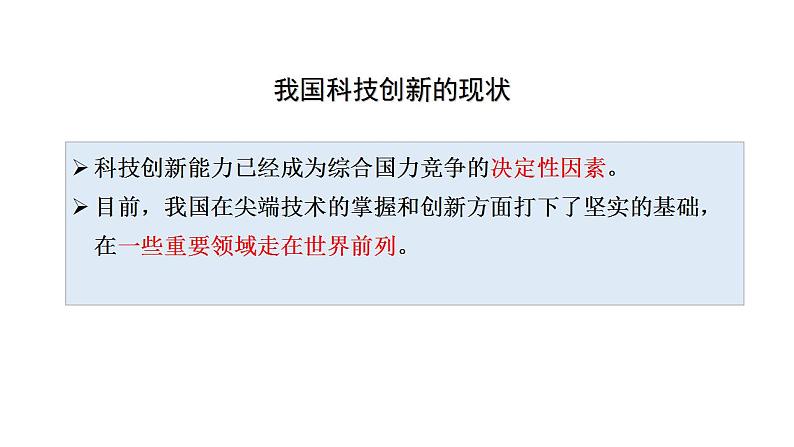 我国科技创新的现状

➢ 科技创新能力已经成为综合国力竞争的决定性因素。

➢ 目前，我国在尖端技术的掌握和创新方面打下了坚实的基础，在一些重要领域走在世界前列。